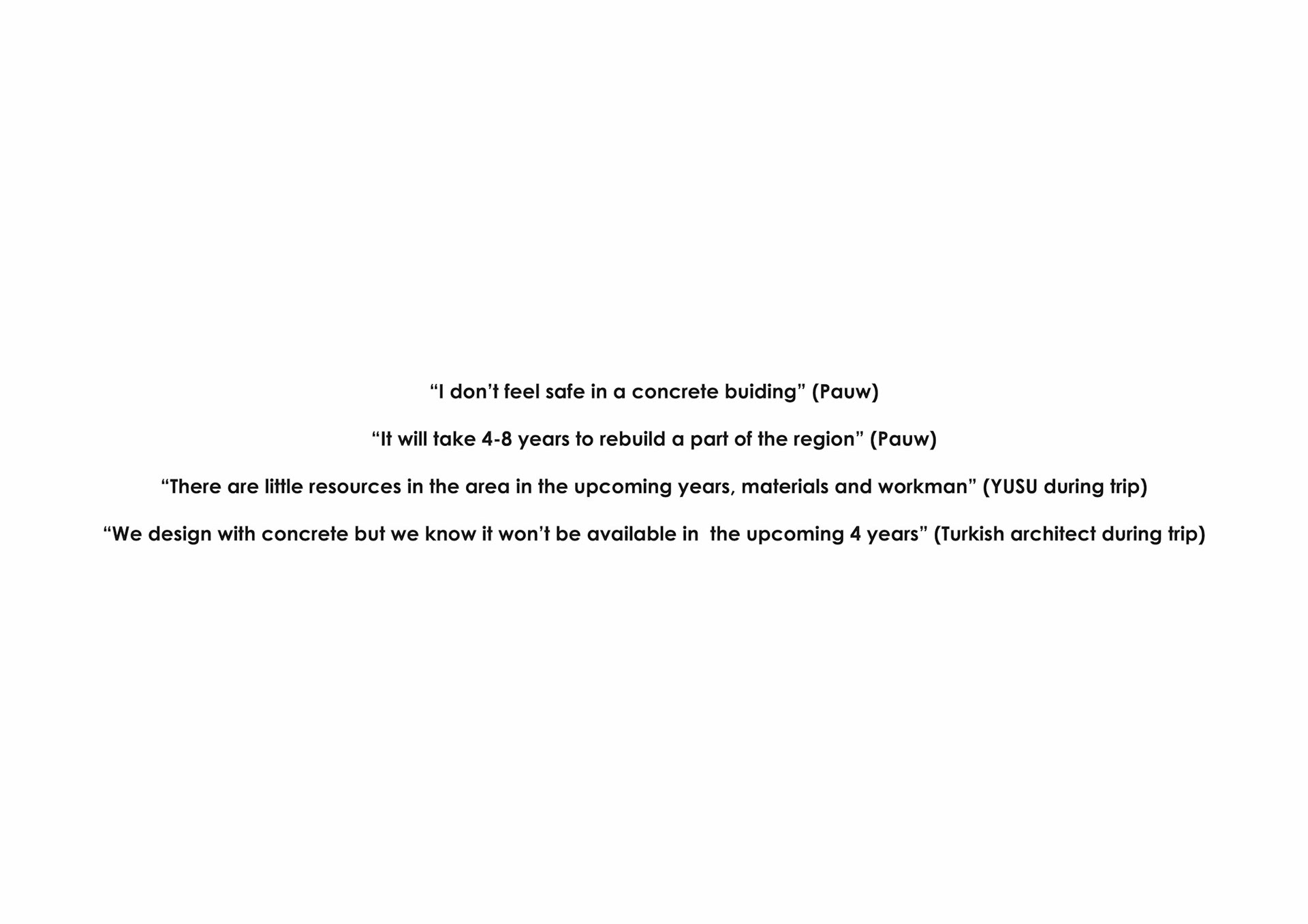 "I don't feel safe in a concrete buiding" (Pauw)

"It will take 4-8 years to rebuild a part of the region" (Pauw)

"There are little resources in the area in the upcoming years, materials and workman" (YUSU during trip)

"We design with concrete but we know it won't be available in the upcoming 4 years" (Turkish architect during trip)